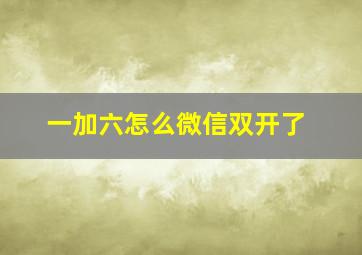 一加六怎么微信双开了